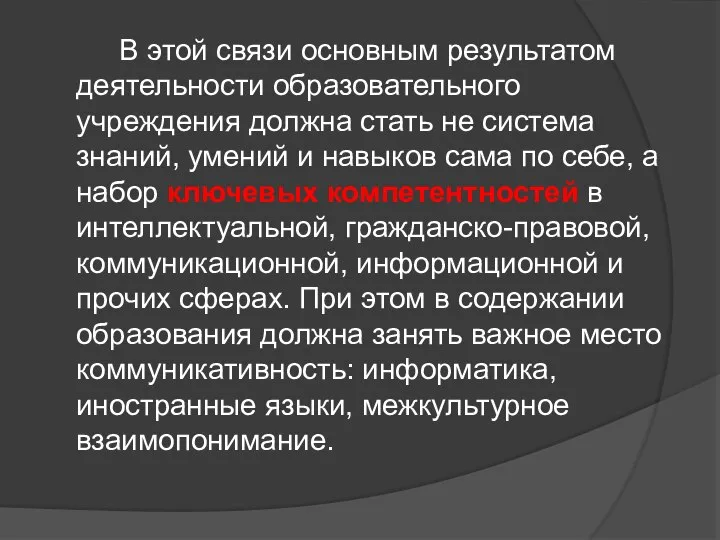 В этой связи основным результатом деятельности образовательного учреждения должна стать не система знаний, умений и навыков сама по себе, а набор ключевых компетентностей в интеллектуальной, гражданско-правовой, коммуникационной, информационной и прочих сферах. При этом в содержании образования должна занять важное место коммуникативность: информатика, иностранные языки, межкультурное взаимопонимание.